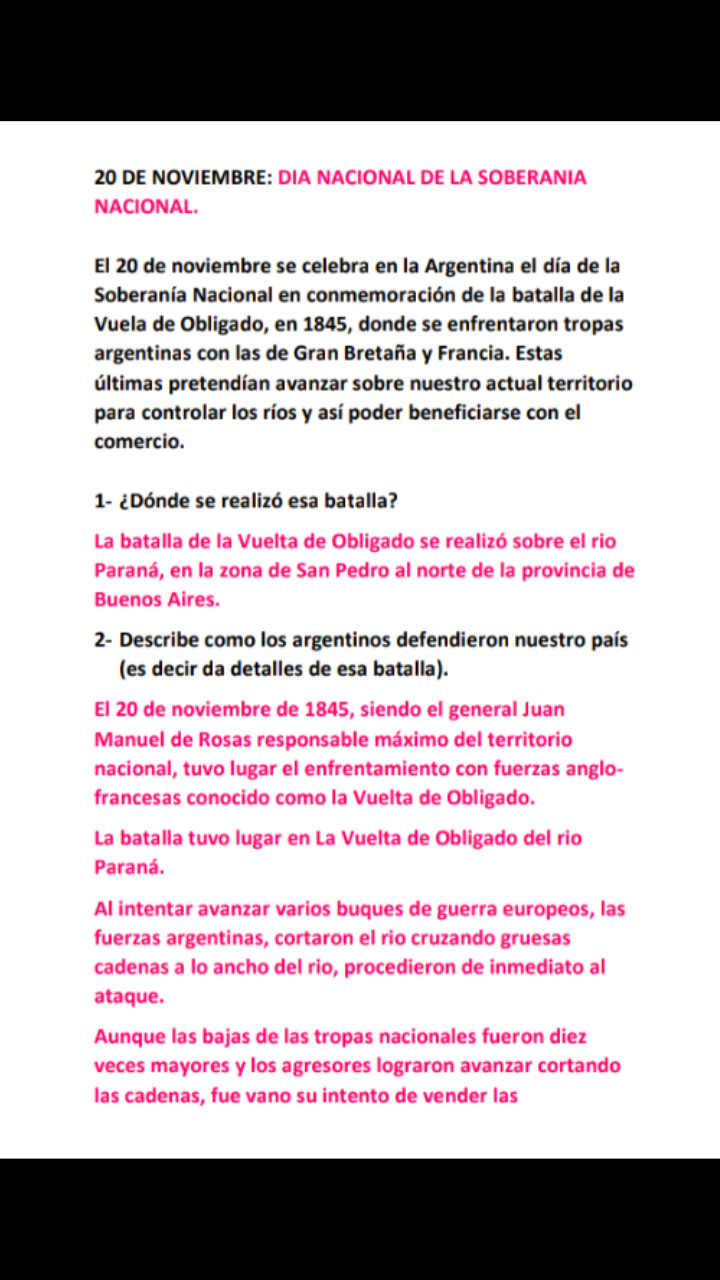 20 DE NOVIEMBRE: DIA NACIONAL DE LA SOBERANIA NACIONAL.

El 20 de noviembre se celebra en la Argentina el día de la Soberanía Nacional en conmemoración de la batalla de la Vuela de Obligado, en 1845, donde se enfrentaron tropas argentinas con las de Gran Bretaña y Francia. Estas últimas pretendían avanzar sobre nuestro actual territorio para controlar los ríos y así poder beneficiarse con el comercio.

1- ¿Dónde se realizó esa batalla?

La batalla de la Vuelta de Obligado se realizó sobre el rio Paraná, en la zona de San Pedro al norte de la provincia de Buenos Aires.

2- Describe como los argentinos defendieron nuestro país (es decir da detalles de esa batalla).

El 20 de noviembre de 1845, siendo el general Juan Manuel de Rosas responsable máximo del territorio nacional, tuvo lugar el enfrentamiento con fuerzas anglo-francesas conocido como la Vuelta de Obligado.

La batalla tuvo lugar en La Vuelta de Obligado del rio Paraná.

Al intentar avanzar varios buques de guerra europeos, las fuerzas argentinas, cortaron el rio cruzando gruesas cadenas a lo ancho del rio, procedieron de inmediato al ataque.

Aunque las bajas de las tropas nacionales fueron diez veces mayores y los agresores lograron avanzar cortando las cadenas, fue vano su intento de vender las